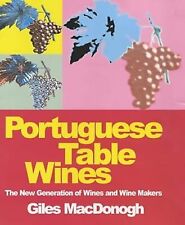 Portuguese Table Wines

The New Generation of Wines and Wine Makers

Giles MacDonogh